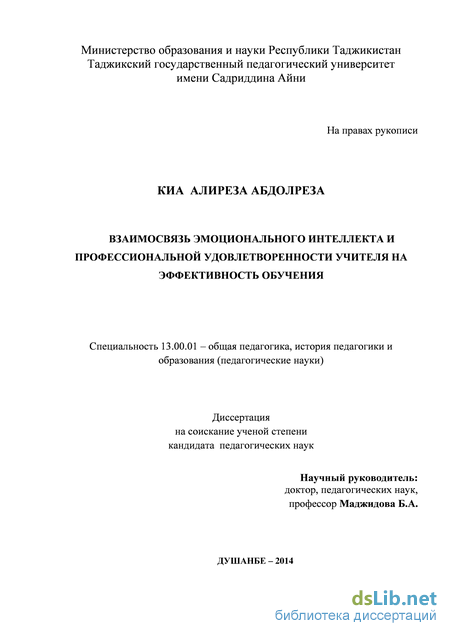 Министерство образования и науки Республики Таджикистан
Таджикский государственный педагогический университет
имени Садриддина Айни

На правах рукописи

КИА АЛИРЕЗА АБДОЛРЕЗА

ВЗАИМОСВЯЗЬ ЭМОЦИОНАЛЬНОГО ИНТЕЛЛЕКТА И ПРОФЕССИОНАЛЬНОЙ УДОВЛЕТВОРЕННОСТИ УЧИТЕЛЯ НА ЭФФЕКТИВНОСТЬ ОБУЧЕНИЯ

Специальность 13.00.01 – общая педагогика, история педагогики и образования (педагогические науки)

Диссертация
на соискание ученой степени
кандидата педагогических наук

Научный руководитель:
доктор, педагогических наук,
профессор Маджидова Б.А.

ДУШАНБЕ – 2014

dsLib.net
библиотека диссертаций